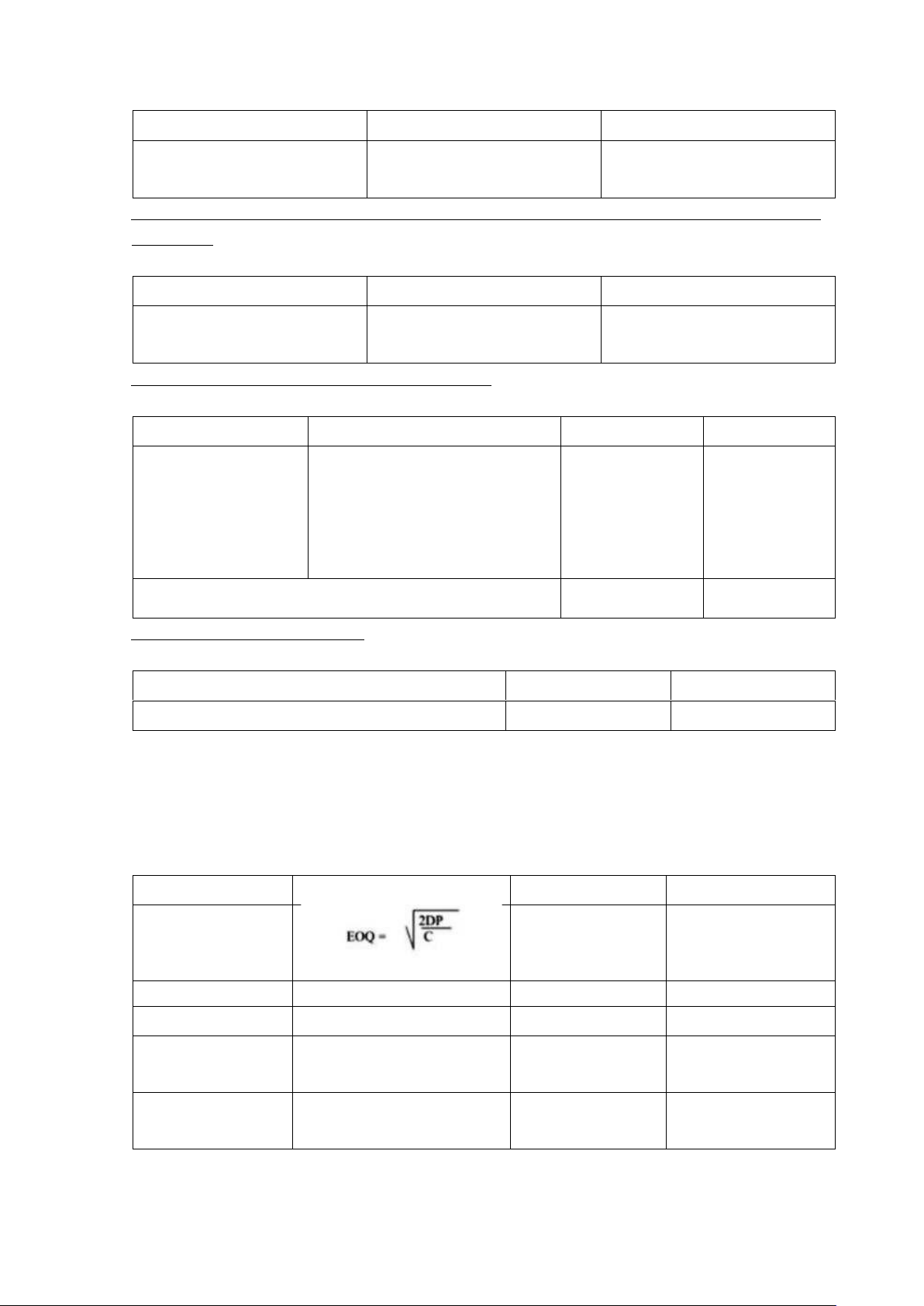 $EOQ = \sqrt{\frac{2DP}{C}}$